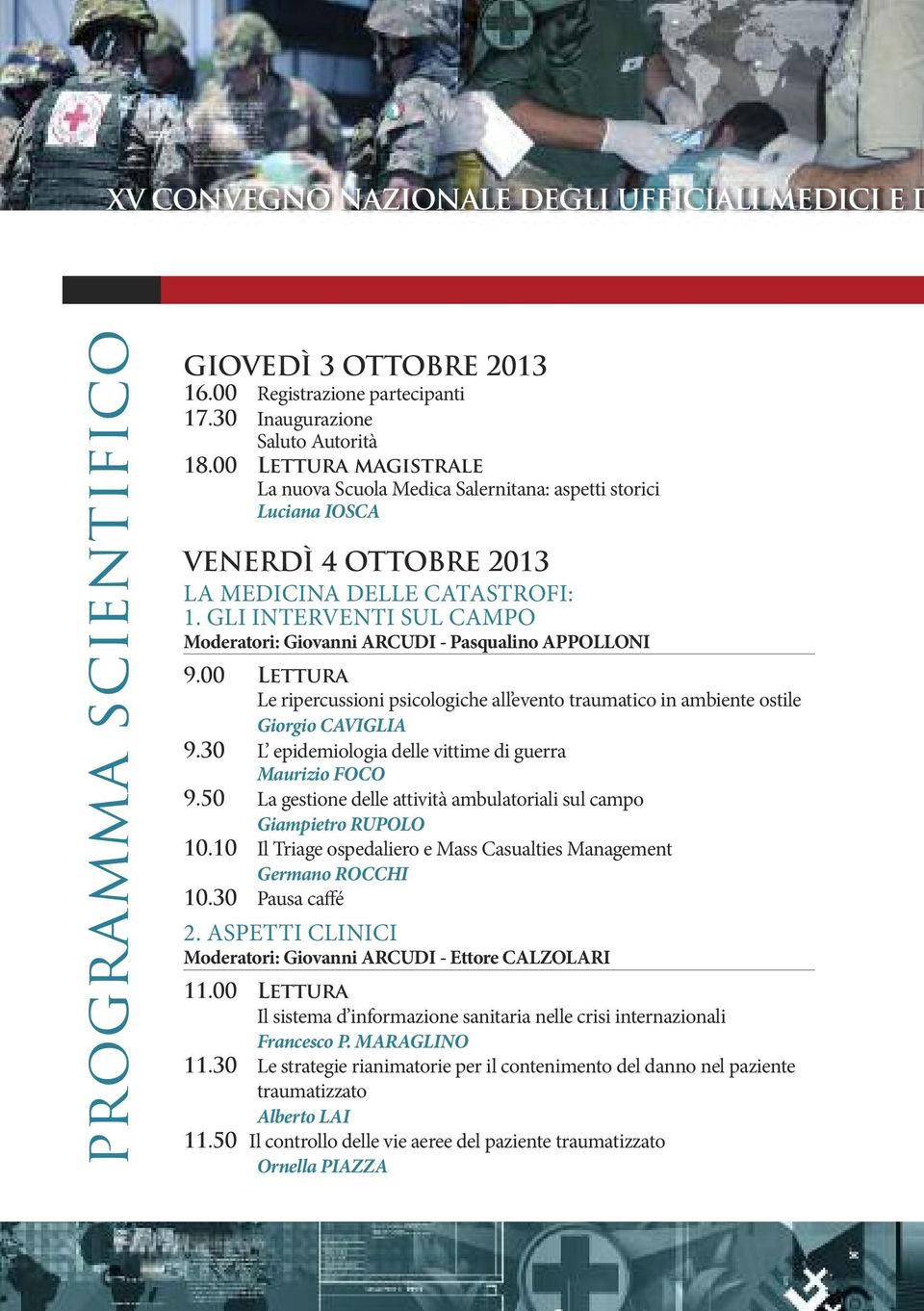 XV CONVEGNO NAZIONALE DEGLI UFFICIALI MEDICI E D

PROGRAMMA SCIENTIFICO

GIOVEDÌ 3 OTTOBRE 2013
16.00 Registrazione partecipanti
17.30 Inaugurazione
Saluto Autorità
18.00 LETTURA MAGISTRALE
La nuova Scuola Medica Salernitana: aspetti storici
Luciana IOSCA

VENERDÌ 4 OTTOBRE 2013
LA MEDICINA DELLE CATASTROFI:
1. GLI INTERVENTI SUL CAMPO
Moderatori: Giovanni ARCUDI - Pasqualino APPOLLONI

9.00 LETTURA
Le ripercussioni psicologiche all'evento traumatico in ambiente ostile
Giorgio CAVIGLIA
9.30 L' epidemiologia delle vittime di guerra
Maurizio FOCO
9.50 La gestione delle attività ambulatoriali sul campo
Giampietro RUPOLO
10.10 Il Triage ospedaliero e Mass Casualties Management
Germano ROCCHI
10.30 Pausa caffé

2. ASPETTI CLINICI
Moderatori: Giovanni ARCUDI - Ettore CALZOLARI

11.00 LETTURA
Il sistema d'informazione sanitaria nelle crisi internazionali
Francesco P. MARAGLINO
11.30 Le strategie rianimatorie per il contenimento del danno nel paziente traumatizzato
Alberto LAI
11.50 Il controllo delle vie aeree del paziente traumatizzato
Ornella PIAZZA